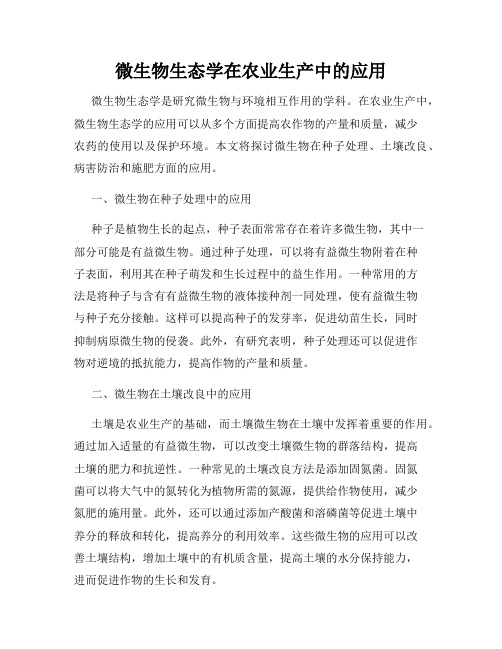 微生物生态学在农业生产中的应用

微生物生态学是研究微生物与环境相互作用的学科。在农业生产中，微生物生态学的应用可以从多个方面提高农作物的产量和质量，减少农药的使用以及保护环境。本文将探讨微生物在种子处理、土壤改良、病害防治和施肥方面的应用。

一、微生物在种子处理中的应用

种子是植物生长的起点，种子表面常常存在着许多微生物，其中一部分可能是有益微生物。通过种子处理，可以将有益微生物附着在种子表面，利用其在种子萌发和生长过程中的益生作用。一种常用的方法是将种子与含有有益微生物的液体接种剂一同处理，使有益微生物与种子充分接触。这样可以提高种子的发芽率，促进幼苗生长，同时抑制病原微生物的侵袭。此外，有研究表明，种子处理还可以促进作物对逆境的抵抗能力，提高作物的产量和质量。

二、微生物在土壤改良中的应用

土壤是农业生产的基础，而土壤微生物在土壤中发挥着重要的作用。通过加入适量的有益微生物，可以改变土壤微生物的群落结构，提高土壤的肥力和抗逆性。一种常见的土壤改良方法是添加固氮菌。固氮菌可以将大气中的氮转化为植物所需的氮源，提供给作物使用，减少氮肥的施用量。此外，还可以通过添加产酸菌和溶磷菌等促进土壤中养分的释放和转化，提高养分的利用效率。这些微生物的应用可以改善土壤结构，增加土壤中的有机质含量，提高土壤的水分保持能力，进而促进作物的生长和发育。